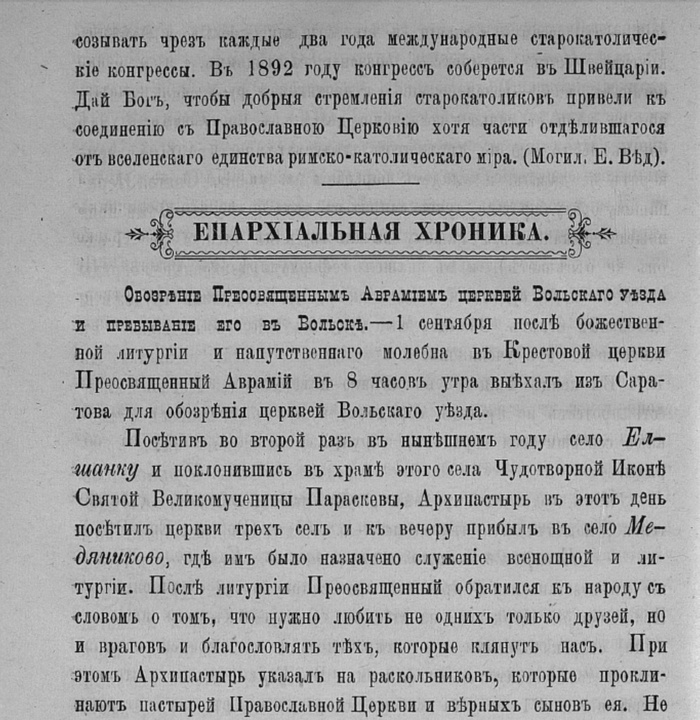 созывать чрезъ каждые два года международные старокатолическіе конгрессы. Въ 1892 году конгрессъ соберется въ Швейцаріи. Дай Богъ, чтобы добрыя стремленія старокатоликовъ привели къ соединенію съ Православною Церковію хотя части отдѣлившагося отъ вселенскаго единства римско-католическаго міра. (Могил. Е. Вѣд).

ЕПАРХІАЛЬНАЯ ХРОНИКА.

Обозрѣніе Преосвященнымъ Авраміемъ церквей Вольскаго уѣзда и пребываніе его въ Вольскѣ.—1 сентября послѣ божественной литургіи и напутственнаго молебна въ Крестовой церкви Преосвященный Аврамій въ 8 часовъ утра выѣхалъ изъ Саратова для обозрѣнія церквей Вольскаго уѣзда.

Посѣтивъ во второй разъ въ нынѣшнемъ году село Елшанку и поклонившись въ храмѣ этого села Чудотворной Иконѣ Святой Великомученицы Параскевы, Архипастырь въ этотъ день посѣтилъ церкви трехъ селъ и къ вечеру прибылъ въ село Медяниково, гдѣ имъ было назначено служеніе всенощной и литургіи. Послѣ литургіи Преосвященный обратился къ народу съ словомъ о томъ, что нужно любить не однихъ только друзей, но и враговъ и благословлять тѣхъ, которые клянутъ насъ. При этомъ Архипастырь указалъ на раскольниковъ, которые проклинаютъ пастырей Православной Церкви и вѣрныхъ сыновъ ея. Не